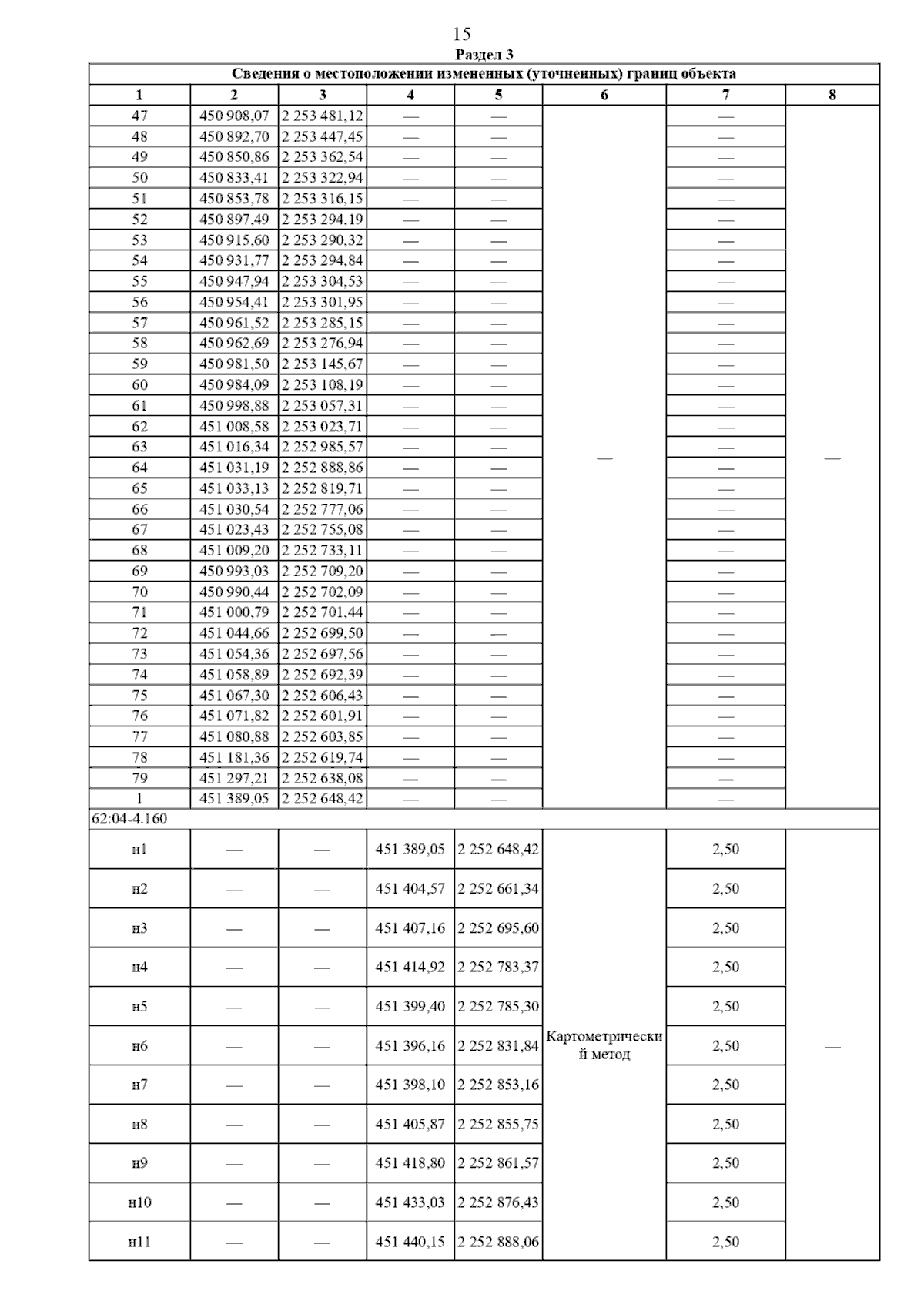 15

Раздел 3

Сведения о местоположении измененных (уточненных) границ объекта

| 1 | 2 | 3 | 4 | 5 | 6 | 7 | 8 |
|---|---|---|---|---|---|---|---|
| 47 | 450 908,07 | 2 253 481,12 | — | — | — | — | — |
| 48 | 450 892,70 | 2 253 447,45 | — | — | | — | |
| 49 | 450 850,86 | 2 253 362,54 | — | — | | — | |
| 50 | 450 833,41 | 2 253 322,94 | — | — | | — | |
| 51 | 450 853,78 | 2 253 316,15 | — | — | | — | |
| 52 | 450 897,49 | 2 253 294,19 | — | — | | — | |
| 53 | 450 915,60 | 2 253 290,32 | — | — | | — | |
| 54 | 450 931,77 | 2 253 294,84 | — | — | | — | |
| 55 | 450 947,94 | 2 253 304,53 | — | — | | — | |
| 56 | 450 954,41 | 2 253 301,95 | — | — | | — | |
| 57 | 450 961,52 | 2 253 285,15 | — | — | | — | |
| 58 | 450 962,69 | 2 253 276,94 | — | — | | — | |
| 59 | 450 981,50 | 2 253 145,67 | — | — | | — | |
| 60 | 450 984,09 | 2 253 108,19 | — | — | | — | |
| 61 | 450 998,88 | 2 253 057,31 | — | — | | — | |
| 62 | 451 008,58 | 2 253 023,71 | — | — | | — | |
| 63 | 451 016,34 | 2 252 985,57 | — | — | | — | |
| 64 | 451 031,19 | 2 252 888,86 | — | — | | — | |
| 65 | 451 033,13 | 2 252 819,71 | — | — | | — | |
| 66 | 451 030,54 | 2 252 777,06 | — | — | | — | |
| 67 | 451 023,43 | 2 252 755,08 | — | — | | — | |
| 68 | 451 009,20 | 2 252 733,11 | — | — | | — | |
| 69 | 450 993,03 | 2 252 709,20 | — | — | | — | |
| 70 | 450 990,44 | 2 252 702,09 | — | — | | — | |
| 71 | 451 000,79 | 2 252 701,44 | — | — | | — | |
| 72 | 451 044,66 | 2 252 699,50 | — | — | | — | |
| 73 | 451 054,36 | 2 252 697,56 | — | — | | — | |
| 74 | 451 058,89 | 2 252 692,39 | — | — | | — | |
| 75 | 451 067,30 | 2 252 606,43 | — | — | | — | |
| 76 | 451 071,82 | 2 252 601,91 | — | — | | — | |
| 77 | 451 080,88 | 2 252 603,85 | — | — | | — | |
| 78 | 451 181,36 | 2 252 619,74 | — | — | | — | |
| 79 | 451 297,21 | 2 252 638,08 | — | — | | — | |
| 1 | 451 389,05 | 2 252 648,42 | — | — | | — | |
| 62:04-4.160 | | | | | | | |
| н1 | — | — | 451 389,05 | 2 252 648,42 | Картометрический метод | 2,50 | — |
| н2 | — | — | 451 404,57 | 2 252 661,34 | | 2,50 | |
| н3 | — | — | 451 407,16 | 2 252 695,60 | | 2,50 | |
| н4 | — | — | 451 414,92 | 2 252 783,37 | | 2,50 | |
| н5 | — | — | 451 399,40 | 2 252 785,30 | | 2,50 | |
| н6 | — | — | 451 396,16 | 2 252 831,84 | | 2,50 | |
| н7 | — | — | 451 398,10 | 2 252 853,16 | | 2,50 | |
| н8 | — | — | 451 405,87 | 2 252 855,75 | | 2,50 | |
| н9 | — | — | 451 418,80 | 2 252 861,57 | | 2,50 | |
| н10 | — | — | 451 433,03 | 2 252 876,43 | | 2,50 | |
| н11 | — | — | 451 440,15 | 2 252 888,06 | | 2,50 | |